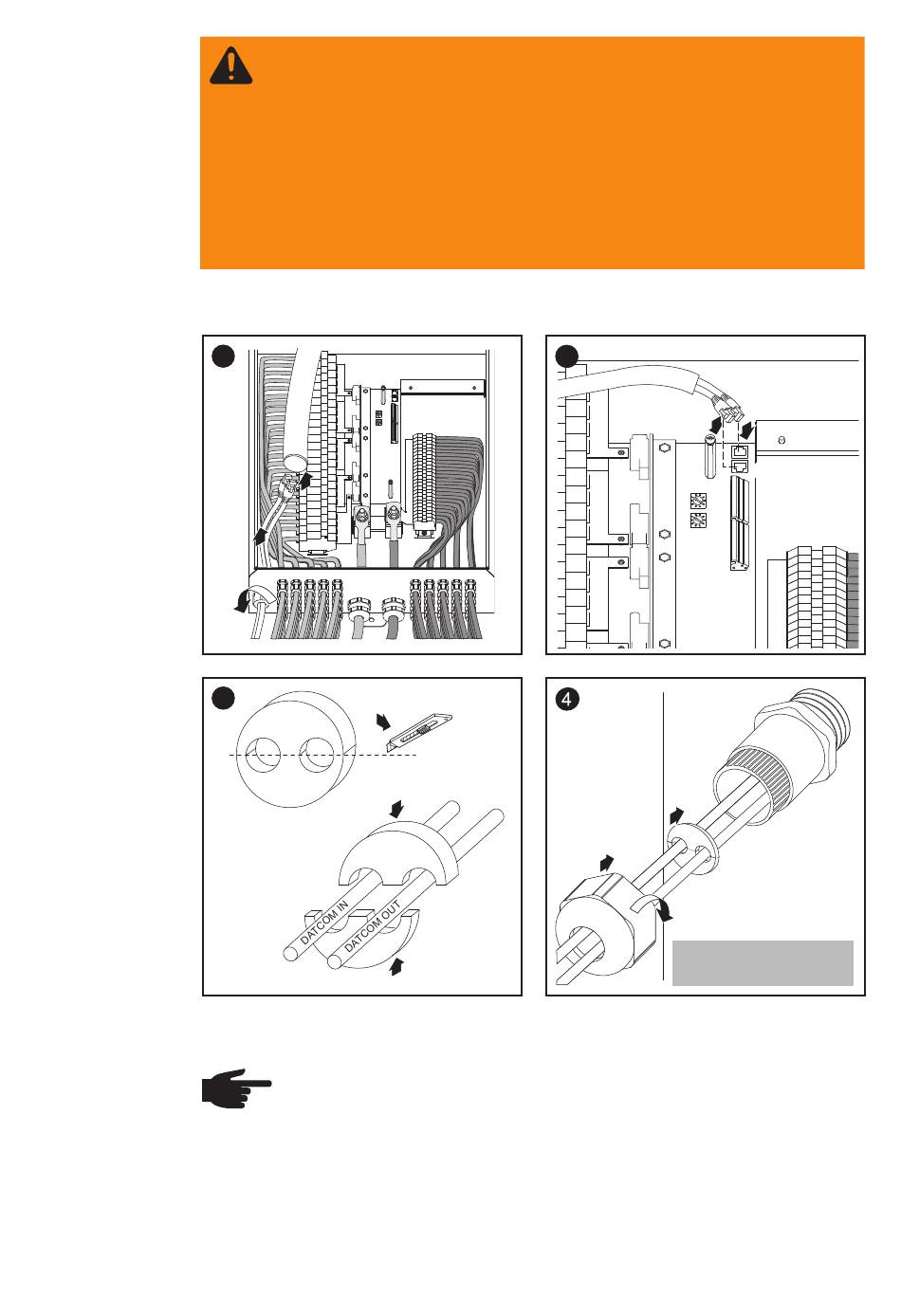 4

DATCOM IN

DATCOM OUT